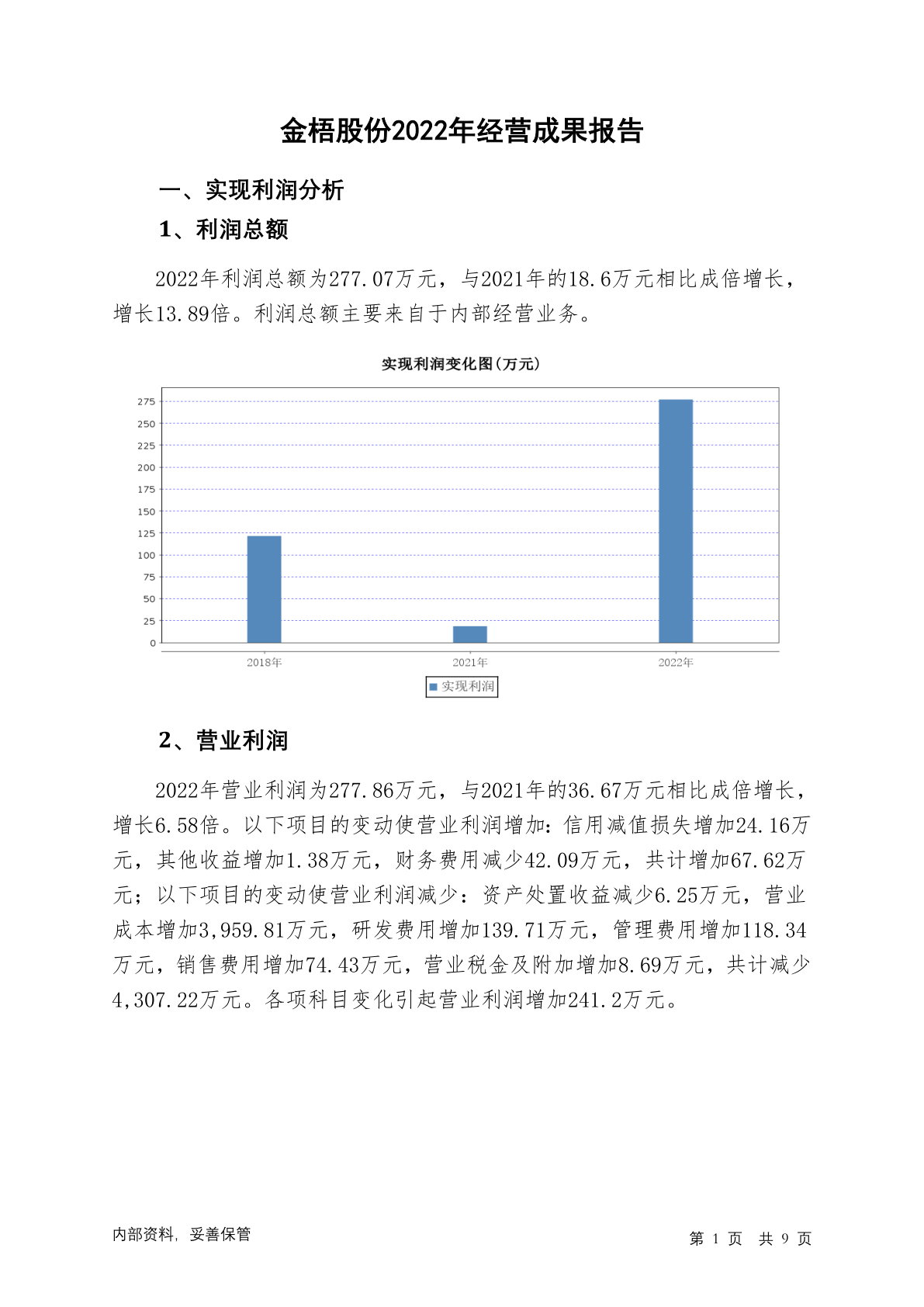 金梧股份2022年经营成果报告

一、实现利润分析

1、利润总额

2022年利润总额为277.07万元，与2021年的18.6万元相比成倍增长，增长13.89倍。利润总额主要来自于内部经营业务。

实现利润变化图(万元)

275
250
225
200
175
150
125
100
75
50
25
0

2018年 2021年 2022年

实现利润

2、营业利润

2022年营业利润为277.86万元，与2021年的36.67万元相比成倍增长，增长6.58倍。以下项目的变动使营业利润增加：信用减值损失增加24.16万元，其他收益增加1.38万元，财务费用减少42.09万元，共计增加67.62万元；以下项目的变动使营业利润减少：资产处置收益减少6.25万元，营业成本增加3,959.81万元，研发费用增加139.71万元，管理费用增加118.34万元，销售费用增加74.43万元，营业税金及附加增加8.69万元，共计减少4,307.22万元。各项科目变化引起营业利润增加241.2万元。

内部资料，妥善保管

第 1 页 共 9 页